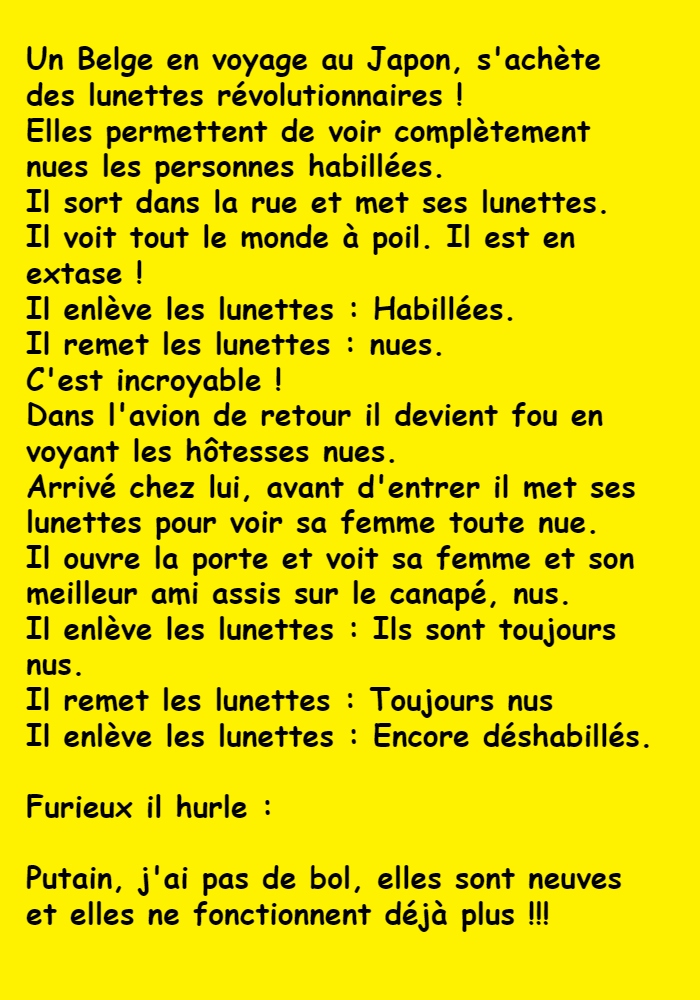 Un Belge en voyage au Japon, s'achète des lunettes révolutionnaires !
Elles permettent de voir complètement nues les personnes habillées.
Il sort dans la rue et met ses lunettes.
Il voit tout le monde à poil. Il est en extase !
Il enlève les lunettes : Habillées.
Il remet les lunettes : nues.
C'est incroyable !
Dans l'avion de retour il devient fou en voyant les hôtesses nues.
Arrivé chez lui, avant d'entrer il met ses lunettes pour voir sa femme toute nue.
Il ouvre la porte et voit sa femme et son meilleur ami assis sur le canapé, nus.
Il enlève les lunettes : Ils sont toujours nus.
Il remet les lunettes : Toujours nus
Il enlève les lunettes : Encore déshabillés.

Furieux il hurle :

Putain, j'ai pas de bol, elles sont neuves et elles ne fonctionnent déjà plus !!!